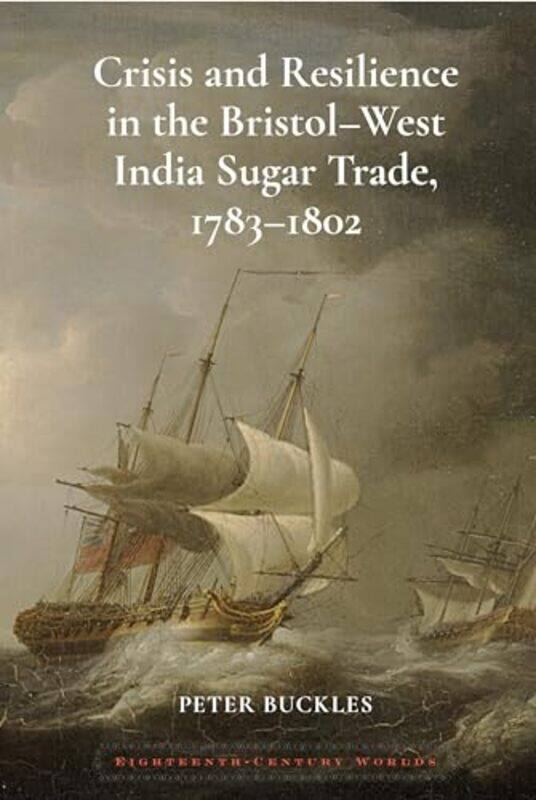 Crisis and Resilience in the Bristol–West India Sugar Trade, 1783–1802

PETER BUCKLES

EIGHTEENTH-CENTURY WORLDS